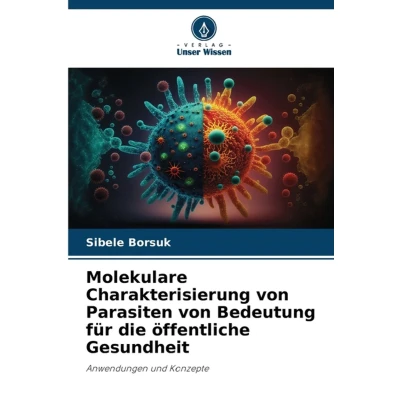 - VERLAG -
Unser Wissen

Sibele Borsuk

Molekulare Charakterisierung von Parasiten von Bedeutung für die öffentliche Gesundheit

Anwendungen und Konzepte